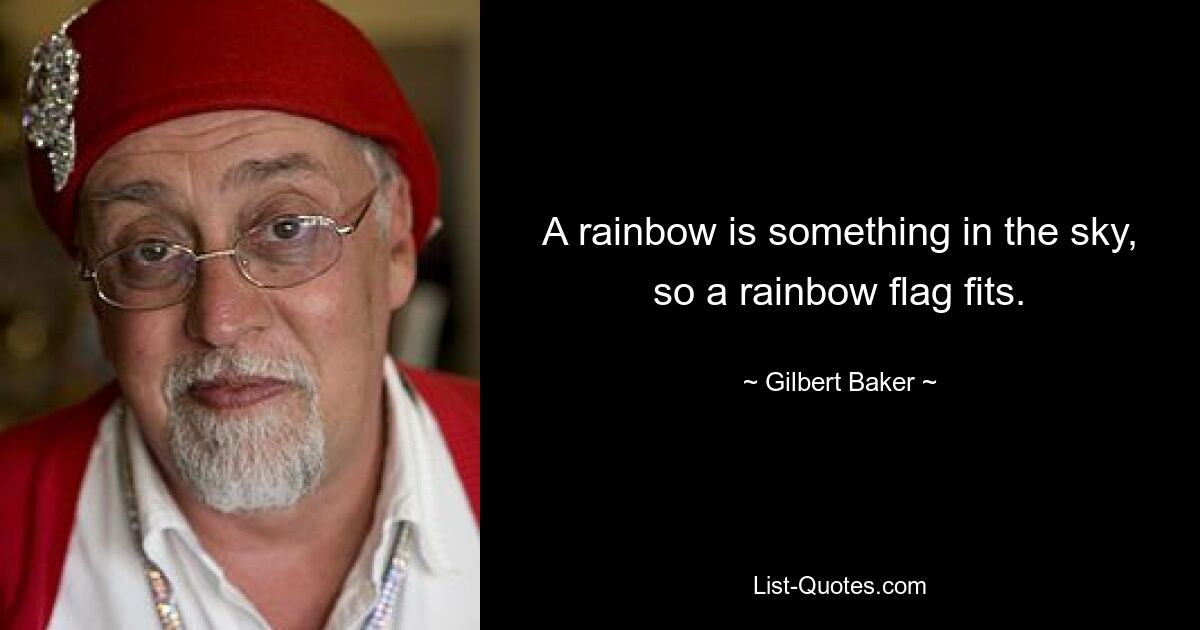 A rainbow is something in the sky, so a rainbow flag fits.

~ Gilbert Baker ~

List-Quotes.com